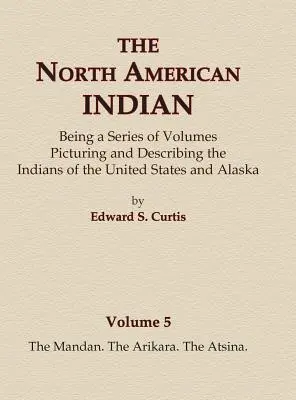 THE
NORTH AMERICAN
INDIAN

Being a Series of Volumes
Picturing and Describing the
Indians of the United States and Alaska

by
Edward S. Curtis

Volume 5
The Mandan. The Arikara. The Atsina.